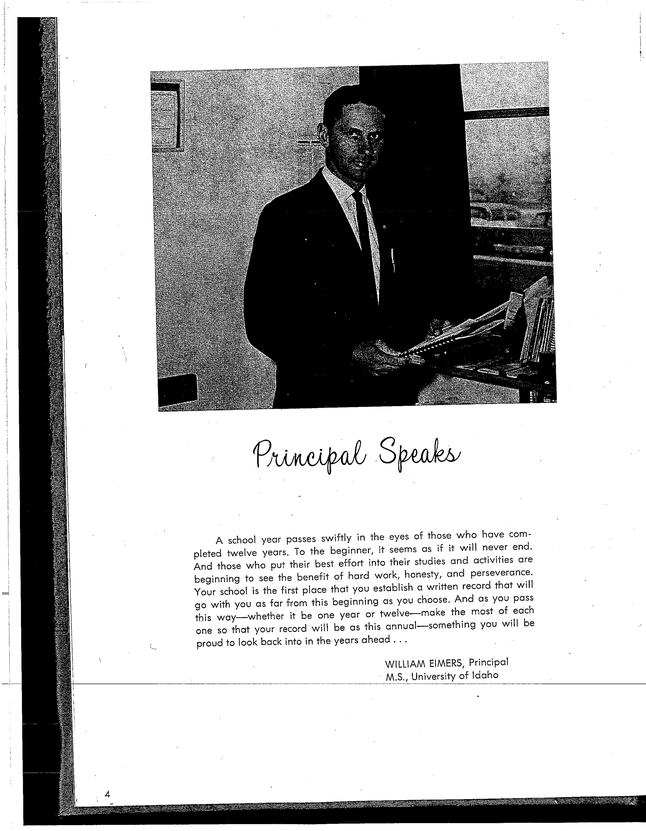 Principal Speaks

A school year passes swiftly in the eyes of those who have completed twelve years. To the beginner, it seems as if it will never end. And those who put their best effort into their studies and activities are beginning to see the benefit of hard work, honesty, and perseverance. Your school is the first place that you establish a written record that will go with you as far from this beginning as you choose. And as you pass this way—whether it be one year or twelve—make the most of each one so that your record will be as this annual—something you will be proud to look back into in the years ahead . . .

WILLIAM EIMERS, Principal
M.S., University of Idaho

4